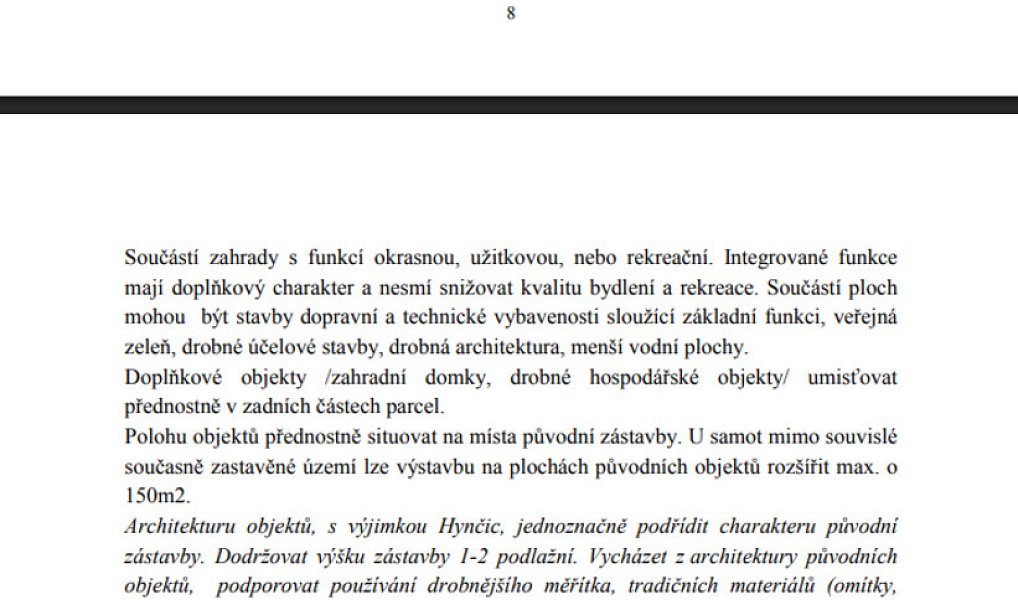 8

Součástí zahrady s funkcí okrasnou, užitkovou, nebo rekreační. Integrované funkce mají doplňkový charakter a nesmí snižovat kvalitu bydlení a rekreace. Součástí ploch mohou být stavby dopravní a technické vybavenosti sloužící základní funkci, veřejná zeleň, drobné účelové stavby, drobná architektura, menší vodní plochy.

Doplňkové objekty /zahradní domky, drobné hospodářské objekty/ umisťovat přednostně v zadních částech parcel.

Polohu objektů přednostně situovat na místa původní zástavby. U samot mimo souvislé současně zastavěné území lze výstavbu na plochách původních objektů rozšířit max. o 150m2.

Architekturu objektů, s výjimkou Hynčic, jednoznačně podřídit charakteru původní zástavby. Dodržovat výšku zástavby 1-2 podlažní. Vycházet z architektury původních objektů, podporovat používání drobnějšího měřítka, tradičních materiálů (omítky,